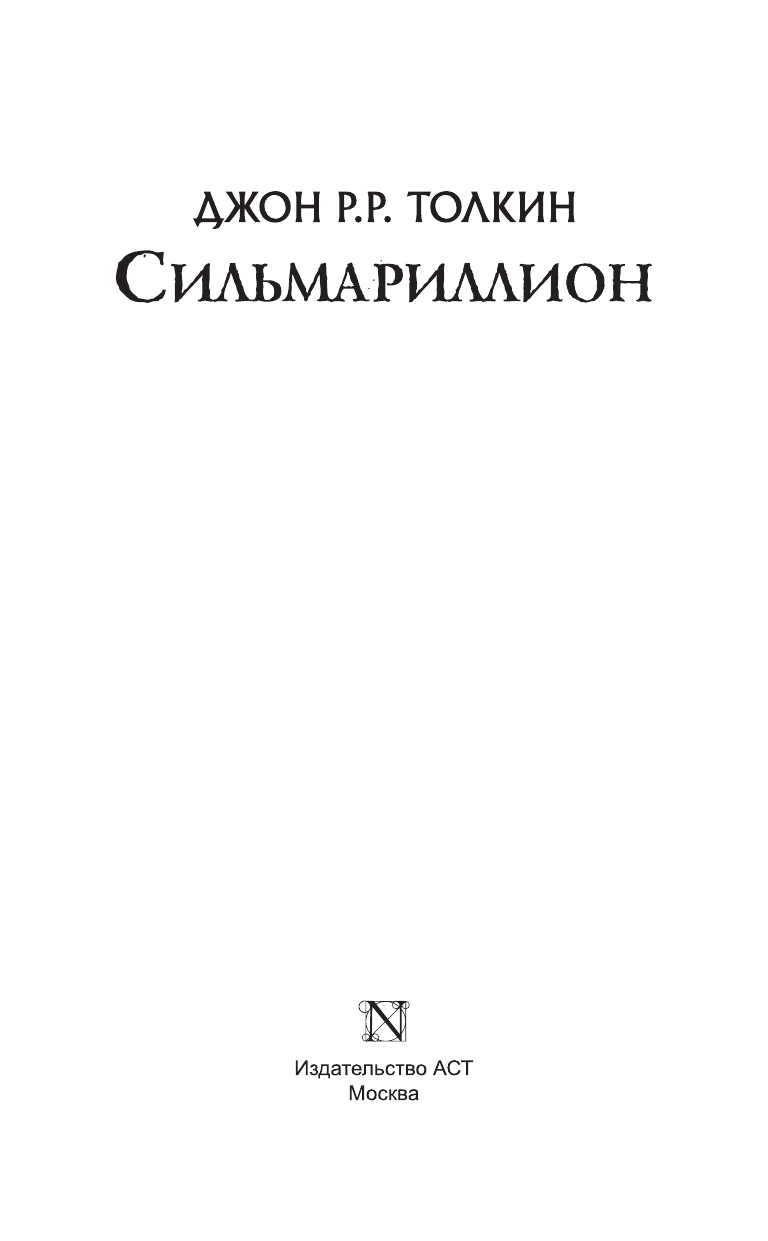 ДЖОН Р.Р. ТОЛКИН
СИЛЬМАРИЛЛИОН

N

Издательство АСТ
Москва